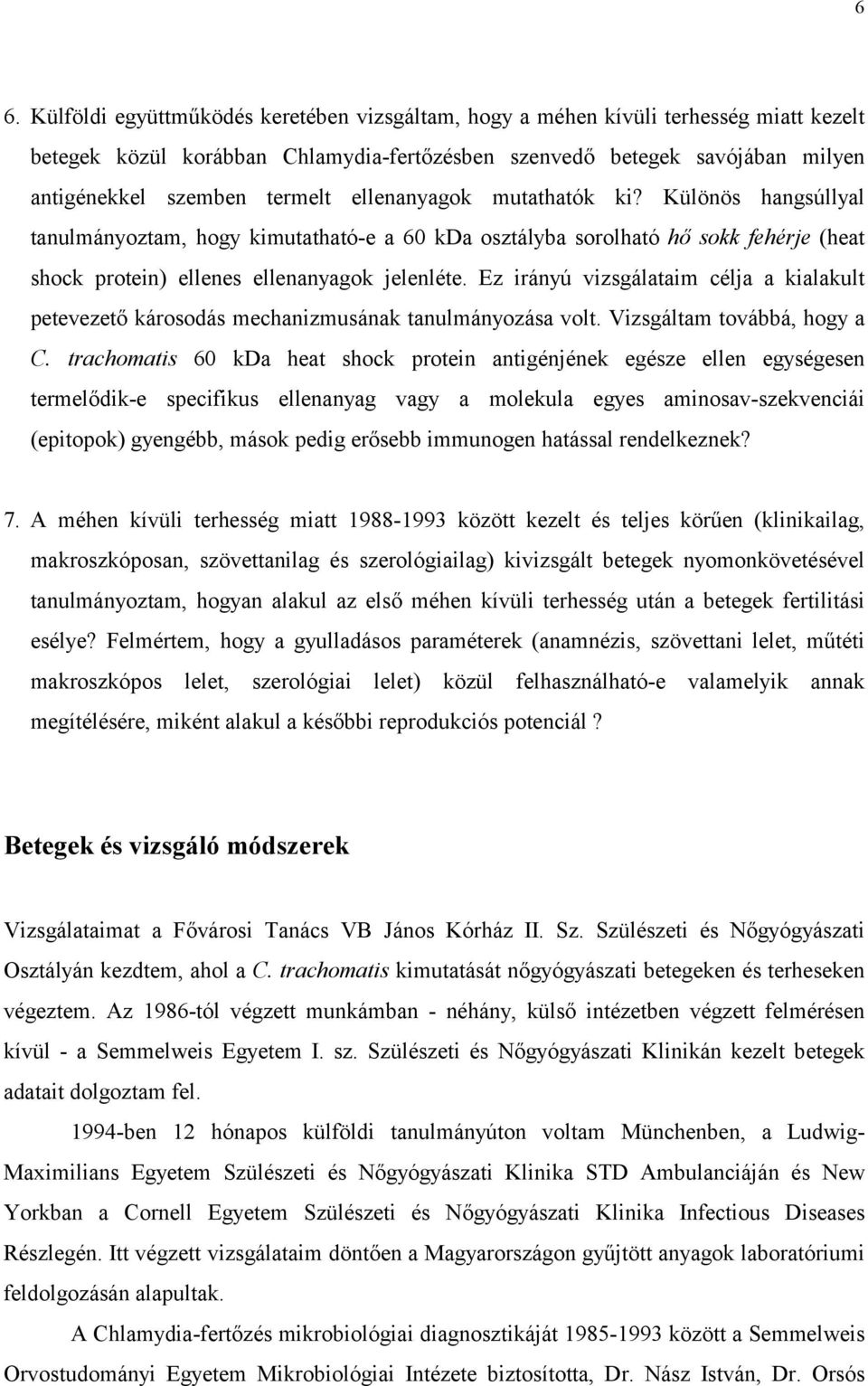 6

6. Külföldi együttműködés keretében vizsgáltam, hogy a méhen kívüli terhesség miatt kezelt betegek közül korábban Chlamydia-fertőzésben szenvedő betegek savójában milyen antigénekkel szemben termelt ellenanyagok mutathatók ki? Különös hangsúllyal tanulmányoztam, hogy kimutatható-e a 60 kDa osztályba sorolható hő sokk fehérje (heat shock protein) ellenes ellenanyagok jelenléte. Ez irányú vizsgálataim célja a kialakult petevezető károsodás mechanizmusának tanulmányozása volt. Vizsgáltam továbbá, hogy a C. trachomatis 60 kDa heat shock protein antigénjének egésze ellen egységesen termelődik-e specifikus ellenanyag vagy a molekula egyes aminosav-szekvenciái (epitopok) gyengébb, mások pedig erősebb immunogen hatással rendelkeznek?

7. A méhen kívüli terhesség miatt 1988-1993 között kezelt és teljes körűen (klinikailag, makroszkóposan, szövettanilag és szerológiailag) kivizsgált betegek nyomonkövetésével tanulmányoztam, hogyan alakul az első méhen kívüli terhesség után a betegek fertilitási esélye? Felmértem, hogy a gyulladásos paraméterek (anamnézis, szövettani lelet, műtéti makroszkópos lelet, szerológiai lelet) közül felhasználható-e valamelyik annak megítélésére, miként alakul a későbbi reprodukciós potenciál ?

Betegek és vizsgáló módszerek

Vizsgálataimat a Fővárosi Tanács VB János Kórház II. Sz. Szülészeti és Nőgyógyászati Osztályán kezdtem, ahol a C. trachomatis kimutatását nőgyógyászati betegeken és terheseken végeztem. Az 1986-tól végzett munkámban - néhány, külső intézetben végzett felmérésen kívül - a Semmelweis Egyetem I. sz. Szülészeti és Nőgyógyászati Klinikán kezelt betegek adatait dolgoztam fel.

1994-ben 12 hónapos külföldi tanulmányúton voltam Münchenben, a Ludwig-Maximilians Egyetem Szülészeti és Nőgyógyászati Klinika STD Ambulanciáján és New Yorkban a Cornell Egyetem Szülészeti és Nőgyógyászati Klinika Infectious Diseases Részlegén. Itt végzett vizsgálataim döntően a Magyarországon gyűjtött anyagok laboratóriumi feldolgozásán alapultak.

A Chlamydia-fertőzés mikrobiológiai diagnosztikáját 1985-1993 között a Semmelweis Orvostudományi Egyetem Mikrobiológiai Intézete biztosította, Dr. Nász István, Dr. Orsós